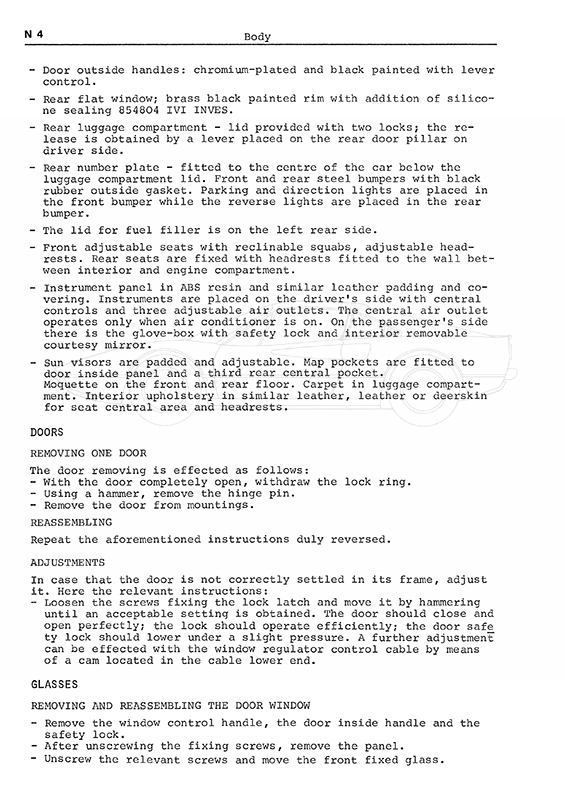 N 4 Body

- Door outside handles: chromium-plated and black painted with lever control.

- Rear flat window; brass black painted rim with addition of silicone sealing 854804 IVI INVES.

- Rear luggage compartment - lid provided with two locks; the release is obtained by a lever placed on the rear door pillar on driver side.

- Rear number plate - fitted to the centre of the car below the luggage compartment lid. Front and rear steel bumpers with black rubber outside gasket. Parking and direction lights are placed in the front bumper while the reverse lights are placed in the rear bumper.

- The lid for fuel filler is on the left rear side.

- Front adjustable seats with reclinable squabs, adjustable headrests. Rear seats are fixed with headrests fitted to the wall between interior and engine compartment.

- Instrument panel in ABS resin and similar leather padding and covering. Instruments are placed on the driver's side with central controls and three adjustable air outlets. The central air outlet operates only when air conditioner is on. On the passenger's side there is the glove-box with safety lock and interior removable courtesy mirror.

- Sun visors are padded and adjustable. Map pockets are fitted to door inside panel and a third rear central pocket.
Moquette on the front and rear floor. Carpet in luggage compartment. Interior upholstery in similar leather, leather or deerskin for seat central area and headrests.

DOORS

REMOVING ONE DOOR

The door removing is effected as follows:
- With the door completely open, withdraw the lock ring.
- Using a hammer, remove the hinge pin.
- Remove the door from mountings.

REASSEMBLING

Repeat the aforementioned instructions duly reversed.

ADJUSTMENTS

In case that the door is not correctly settled in its frame, adjust it. Here the relevant instructions:
- Loosen the screws fixing the lock latch and move it by hammering until an acceptable setting is obtained. The door should close and open perfectly; the lock should operate efficiently; the door safety lock should lower under a slight pressure. A further adjustment can be effected with the window regulator control cable by means of a cam located in the cable lower end.

GLASSES

REMOVING AND REASSEMBLING THE DOOR WINDOW

- Remove the window control handle, the door inside handle and the safety lock.
- After unscrewing the fixing screws, remove the panel.
- Unscrew the relevant screws and move the front fixed glass.